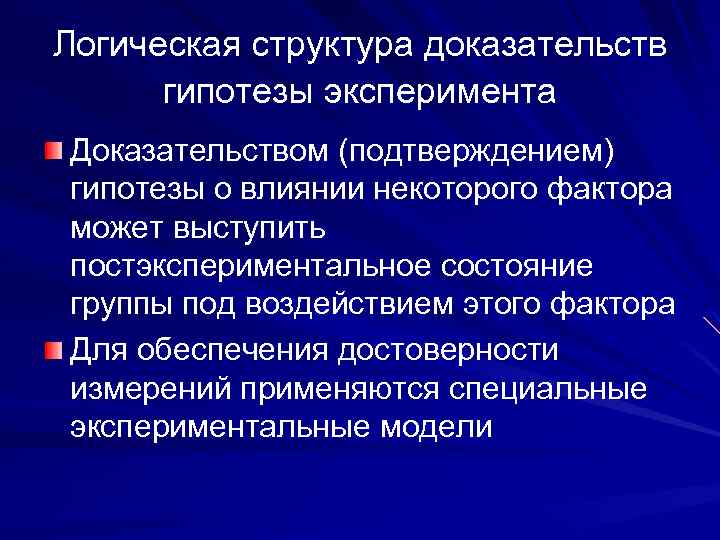 Логическая структура доказательств гипотезы эксперимента

Доказательством (подтверждением) гипотезы о влиянии некоторого фактора может выступить постэкспериментальное состояние группы под воздействием этого фактора

Для обеспечения достоверности измерений применяются специальные экспериментальные модели